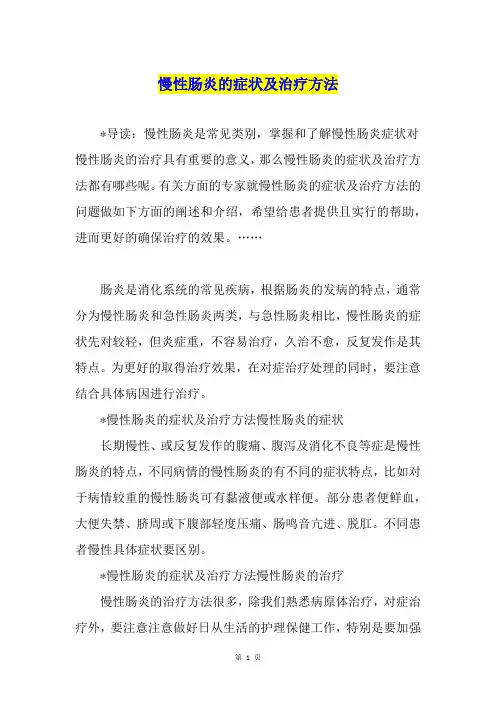 慢性肠炎的症状及治疗方法

*导读：慢性肠炎是常见类别，掌握和了解慢性肠炎症状对慢性肠炎的治疗具有重要的意义，那么慢性肠炎的症状及治疗方法都有哪些呢。有关方面的专家就慢性肠炎的症状及治疗方法的问题做如下方面的阐述和介绍，希望给患者提供且实行的帮助，进而更好的确保治疗的效果。……

肠炎是消化系统的常见疾病，根据肠炎的发病的特点，通常分为慢性肠炎和急性肠炎两类，与急性肠炎相比，慢性肠炎的症状先对较轻，但炎症重，不容易治疗，久治不愈，反复发作是其特点。为更好的取得治疗效果，在对症治疗处理的同时，要注意结合具体病因进行治疗。

*慢性肠炎的症状及治疗方法慢性肠炎的症状

长期慢性、或反复发作的腹痛、腹泻及消化不良等症是慢性肠炎的特点，不同病情的慢性肠炎的有不同的症状特点，比如对于病情较重的慢性肠炎可有黏液便或水样便。部分患者便鲜血，大便失禁、脐周或下腹部轻度压痛、肠鸣音亢进、脱肛。不同患者慢性具体症状要区别。

*慢性肠炎的症状及治疗方法慢性肠炎的治疗

慢性肠炎的治疗方法很多，除我们熟悉病原体治疗，对症治疗外，要注意注意做好日从生活的护理保健工作，特别是要加强

第 1 页